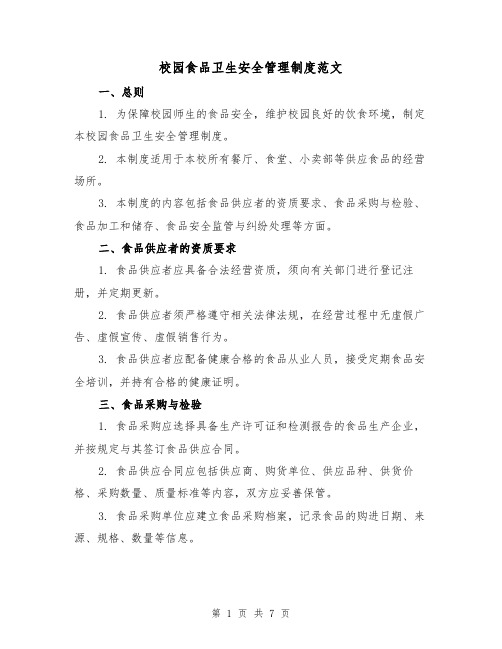 校园食品卫生安全管理制度范文

一、总则

1. 为保障校园师生的食品安全，维护校园良好的饮食环境，制定本校园食品卫生安全管理制度。

2. 本制度适用于本校所有餐厅、食堂、小卖部等供应食品的经营场所。

3. 本制度的内容包括食品供应者的资质要求、食品采购与检验、食品加工和储存、食品安全监管与纠纷处理等方面。

二、食品供应者的资质要求

1. 食品供应者应具备合法经营资质，须向有关部门进行登记注册，并定期更新。

2. 食品供应者须严格遵守相关法律法规，在经营过程中无虚假广告、虚假宣传、虚假销售行为。

3. 食品供应者应配备健康合格的食品从业人员，接受定期食品安全培训，并持有合格的健康证明。

三、食品采购与检验

1. 食品采购应选择具备生产许可证和检测报告的食品生产企业，并按规定与其签订食品供应合同。

2. 食品供应合同应包括供应商、购货单位、供应品种、供货价格、采购数量、质量标准等内容，双方应妥善保管。

3. 食品采购单位应建立食品采购档案，记录食品的购进日期、来源、规格、数量等信息。

第 1 页 共 7 页